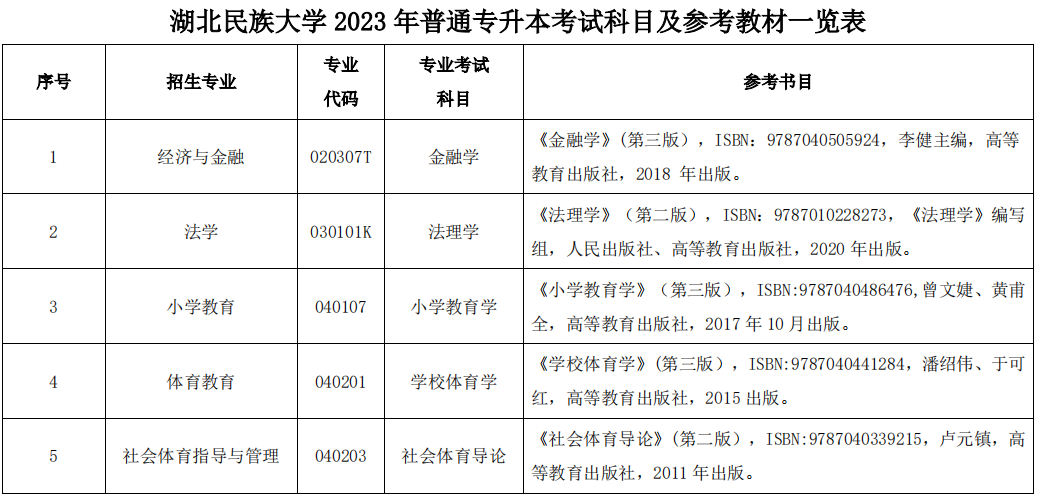 湖北民族大学 2023 年普通专升本考试科目及参考教材一览表

| 序号 | 招生专业 | 专业代码 | 专业考试科目 | 参考书目 |
|---|---|---|---|---|
| 1 | 经济与金融 | 020307T | 金融学 | 《金融学》（第三版），ISBN：9787040505924，李健主编，高等教育出版社，2018 年出版。 |
| 2 | 法学 | 030101K | 法理学 | 《法理学》（第二版），ISBN：9787010228273，《法理学》编写组，人民出版社、高等教育出版社，2020 年出版。 |
| 3 | 小学教育 | 040107 | 小学教育学 | 《小学教育学》（第三版），ISBN:9787040486476,曾文婕、黄甫全，高等教育出版社，2017 年 10 月出版。 |
| 4 | 体育教育 | 040201 | 学校体育学 | 《学校体育学》（第三版），ISBN：9787040441284，潘绍伟、于可红，高等教育出版社，2015 出版。 |
| 5 | 社会体育指导与管理 | 040203 | 社会体育导论 | 《社会体育导论》（第二版），ISBN：9787040339215，卢元镇，高等教育出版社，2011 年出版。 |